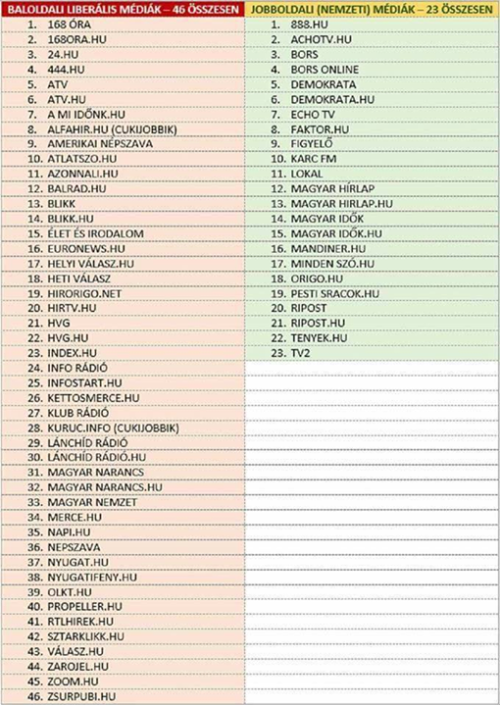 | BALOLDALI LIBERÁLIS MÉDIÁK – 46 ÖSSZESEN | JOBBOLDALI (NEMZETI) MÉDIÁK – 23 ÖSSZESEN |
|---|---|
| 1. 168 ÓRA | 1. 888.HU |
| 2. 168ORA.HU | 2. ACHOTV.HU |
| 3. 24.HU | 3. BORS |
| 4. 444.HU | 4. BORS ONLINE |
| 5. ATV | 5. DEMOKRATA |
| 6. ATV.HU | 6. DEMOKRATA.HU |
| 7. A MI IDŐNK.HU | 7. ECHO TV |
| 8. ALFAHIR.HU (CUKIJOBBIK) | 8. FAKTOR.HU |
| 9. AMERIKAI NÉPSZAVA | 9. FIGYELŐ |
| 10. ATLATSZO.HU | 10. KARC FM |
| 11. AZONNALI.HU | 11. LOKAL |
| 12. BALRAD.HU | 12. MAGYAR HÍRLAP |
| 13. BLIKK | 13. MAGYAR HIRLAP.HU |
| 14. BLIKK.HU | 14. MAGYAR IDŐK |
| 15. ÉLET ÉS IRODALOM | 15. MAGYAR IDŐK.HU |
| 16. EURONEWS.HU | 16. MANDINER.HU |
| 17. HELYI VÁLASZ.HU | 17. MINDEN SZÓ.HU |
| 18. HETI VÁLASZ | 18. ORIGO.HU |
| 19. HIRORIGO.NET | 19. PESTI SRACOK.HU |
| 20. HIRTV.HU | 20. RIPOST |
| 21. HVG | 21. RIPOST.HU |
| 22. HVG.HU | 22. TENYEK.HU |
| 23. INDEX.HU | 23. TV2 |
| 24. INFO RÁDIÓ | |
| 25. INFOSTART.HU | |
| 26. KETTOSMERCE.HU | |
| 27. KLUB RÁDIÓ | |
| 28. KURUC.INFO (CUKIJOBBIK) | |
| 29. LÁNCHÍD RÁDIÓ | |
| 30. LÁNCHÍD RÁDIÓ.HU | |
| 31. MAGYAR NARANCS | |
| 32. MAGYAR NARANCS.HU | |
| 33. MAGYAR NEMZET | |
| 34. MERCE.HU | |
| 35. NAPI.HU | |
| 36. NEPSZAVA | |
| 37. NYUGAT.HU | |
| 38. NYUGATIFENY.HU | |
| 39. OLKT.HU | |
| 40. PROPELLER.HU | |
| 41. RTLHIREK.HU | |
| 42. SZTARKLIKK.HU | |
| 43. VÁLASZ.HU | |
| 44. ZAROJEL.HU | |
| 45. ZOOM.HU | |
| 46. ZSURPUBI.HU | |